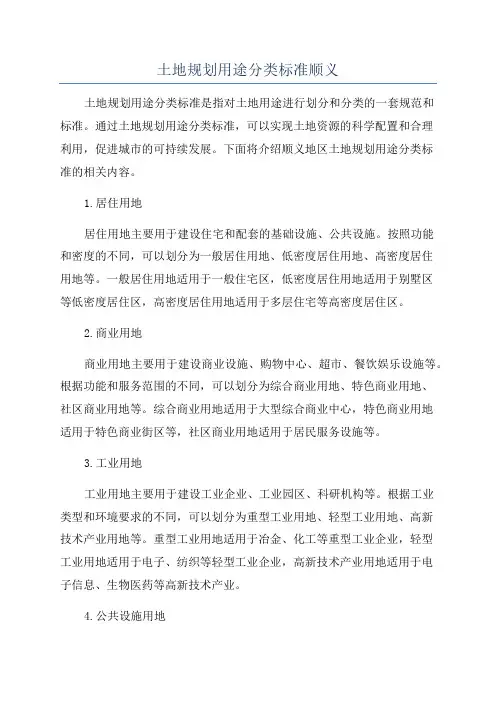 土地规划用途分类标准顺义

土地规划用途分类标准是指对土地用途进行划分和分类的一套规范和标准。通过土地规划用途分类标准，可以实现土地资源的科学配置和合理利用，促进城市的可持续发展。下面将介绍顺义地区土地规划用途分类标准的相关内容。

1.居住用地

居住用地主要用于建设住宅和配套的基础设施、公共设施。按照功能和密度的不同，可以划分为一般居住用地、低密度居住用地、高密度居住用地等。一般居住用地适用于一般住宅区，低密度居住用地适用于别墅区等低密度居住区，高密度居住用地适用于多层住宅等高密度居住区。

2.商业用地

商业用地主要用于建设商业设施、购物中心、超市、餐饮娱乐设施等。根据功能和服务范围的不同，可以划分为综合商业用地、特色商业用地、社区商业用地等。综合商业用地适用于大型综合商业中心，特色商业用地适用于特色商业街区等，社区商业用地适用于居民服务设施等。

3.工业用地

工业用地主要用于建设工业企业、工业园区、科研机构等。根据工业类型和环境要求的不同，可以划分为重型工业用地、轻型工业用地、高新技术产业用地等。重型工业用地适用于冶金、化工等重型工业企业，轻型工业用地适用于电子、纺织等轻型工业企业，高新技术产业用地适用于电子信息、生物医药等高新技术产业。

4.公共设施用地